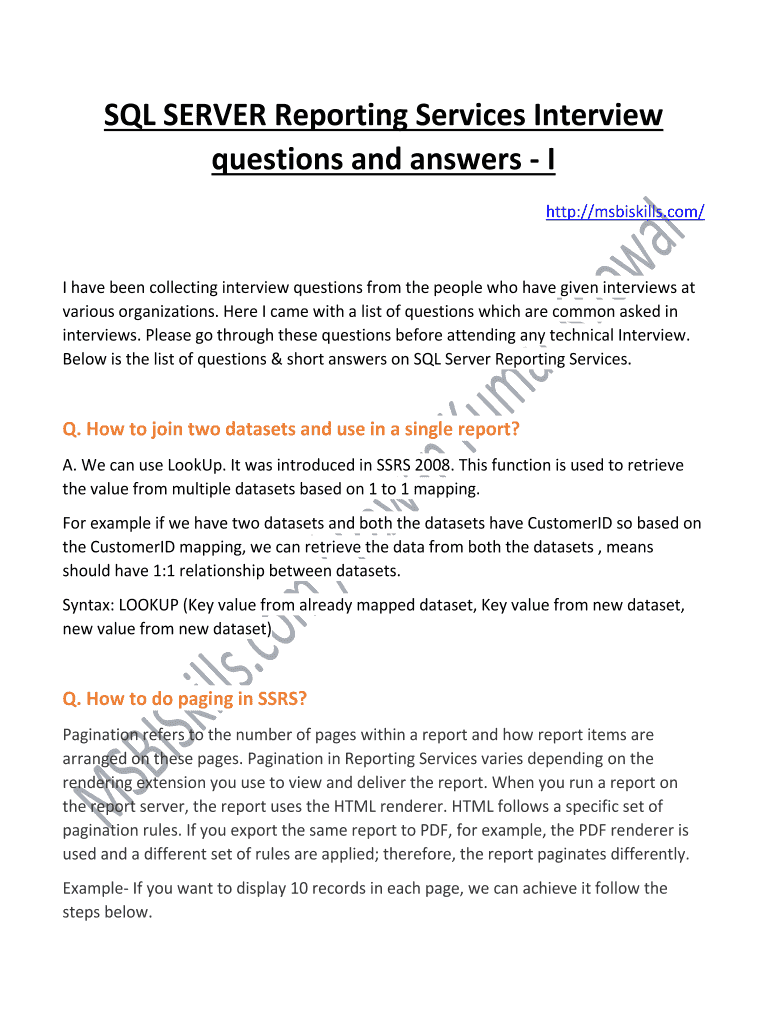 SQL SERVER Reporting Services Interview questions and answers - I

http://msbiskills.com/

I have been collecting interview questions from the people who have given interviews at various organizations. Here I came with a list of questions which are common asked in interviews. Please go through these questions before attending any technical Interview. Below is the list of questions & short answers on SQL Server Reporting Services.

Q. How to join two datasets and use in a single report?

A. We can use LookUp. It was introduced in SSRS 2008. This function is used to retrieve the value from multiple datasets based on 1 to 1 mapping.

For example if we have two datasets and both the datasets have CustomerID so based on the CustomerID mapping, we can retrieve the data from both the datasets , means should have 1:1 relationship between datasets.

Syntax: LOOKUP (Key value from already mapped dataset, Key value from new dataset, new value from new dataset)

Q. How to do paging in SSRS?

Pagination refers to the number of pages within a report and how report items are arranged on these pages. Pagination in Reporting Services varies depending on the rendering extension you use to view and deliver the report. When you run a report on the report server, the report uses the HTML renderer. HTML follows a specific set of pagination rules. If you export the same report to PDF, for example, the PDF renderer is used and a different set of rules are applied; therefore, the report paginates differently.

Example- If you want to display 10 records in each page, we can achieve it follow the steps below.

MSBISkills.com Pawan Kumar Khowal